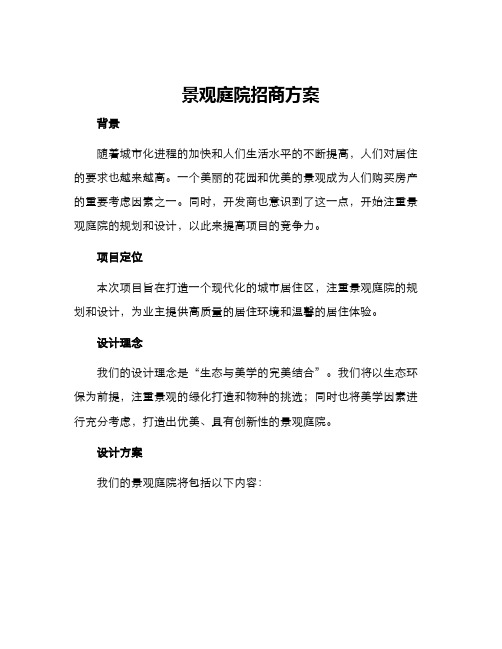 景观庭院招商方案

背景

随着城市化进程的加快和人们生活水平的不断提高，人们对居住的要求也越来越高。一个美丽的花园和优美的景观成为人们购买房产的重要考虑因素之一。同时，开发商也意识到了这一点，开始注重景观庭院的规划和设计，以此来提高项目的竞争力。

项目定位

本次项目旨在打造一个现代化的城市居住区，注重景观庭院的规划和设计，为业主提供高质量的居住环境和温馨的居住体验。

设计理念

我们的设计理念是“生态与美学的完美结合”。我们将以生态环保为前提，注重景观的绿化打造和物种的挑选；同时也将美学因素进行充分考虑，打造出优美、具有创新性的景观庭院。

设计方案

我们的景观庭院将包括以下内容：